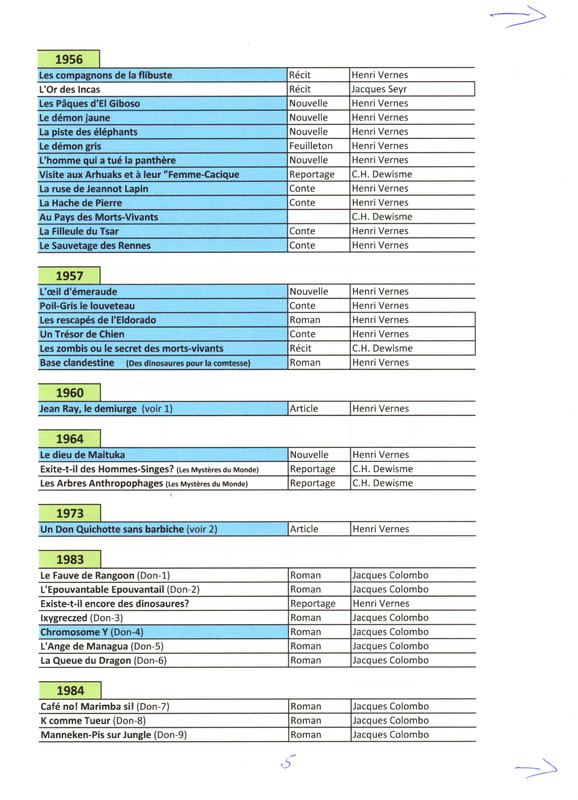 1956

| | | |
|---|---|---|
| Les compagnons de la flibuste | Récit | Henri Vernes |
| L'Or des Incas | Récit | Jacques Seyr |
| Les Pâques d'El Giboso | Nouvelle | Henri Vernes |
| Le démon jaune | Nouvelle | Henri Vernes |
| La piste des éléphants | Nouvelle | Henri Vernes |
| Le démon gris | Feuilleton | Henri Vernes |
| L'homme qui a tué la panthère | Nouvelle | Henri Vernes |
| Visite aux Arhuaks et à leur "Femme-Cacique | Reportage | C.H. Dewisme |
| La ruse de Jeannot Lapin | Conte | Henri Vernes |
| La Hache de Pierre | Conte | Henri Vernes |
| Au Pays des Morts-Vivants | | C.H. Dewisme |
| La Filleule du Tsar | Conte | Henri Vernes |
| Le Sauvetage des Rennes | Conte | Henri Vernes |

1957

| | | |
|---|---|---|
| L'œil d'émeraude | Nouvelle | Henri Vernes |
| Poil-Gris le louveteau | Conte | Henri Vernes |
| Les rescapés de l'Eldorado | Roman | Henri Vernes |
| Un Trésor de Chien | Conte | Henri Vernes |
| Les zombis ou le secret des morts-vivants | Récit | C.H. Dewisme |
| Base clandestine (Des dinosaures pour la comtesse) | Roman | Henri Vernes |

1960

| | | |
|---|---|---|
| Jean Ray, le demiurge (voir 1) | Article | Henri Vernes |

1964

| | | |
|---|---|---|
| Le dieu de Maituka | Nouvelle | Henri Vernes |
| Exite-t-il des Hommes-Singes? (Les Mystères du Monde) | Reportage | C.H. Dewisme |
| Les Arbres Anthropophages (Les Mystères du Monde) | Reportage | C.H. Dewisme |

1973

| | | |
|---|---|---|
| Un Don Quichotte sans barbiche (voir 2) | Article | Henri Vernes |

1983

| | | |
|---|---|---|
| Le Fauve de Rangoon (Don-1) | Roman | Jacques Colombo |
| L'Epouvantable Epouvantail (Don-2) | Roman | Jacques Colombo |
| Existe-t-il encore des dinosaures? | Reportage | Henri Vernes |
| Ixygreczed (Don-3) | Roman | Jacques Colombo |
| Chromosome Y (Don-4) | Roman | Jacques Colombo |
| L'Ange de Managua (Don-5) | Roman | Jacques Colombo |
| La Queue du Dragon (Don-6) | Roman | Jacques Colombo |

1984

| | | |
|---|---|---|
| Café no! Marimba si! (Don-7) | Roman | Jacques Colombo |
| K comme Tueur (Don-8) | Roman | Jacques Colombo |
| Manneken-Pis sur Jungle (Don-9) | Roman | Jacques Colombo |

5